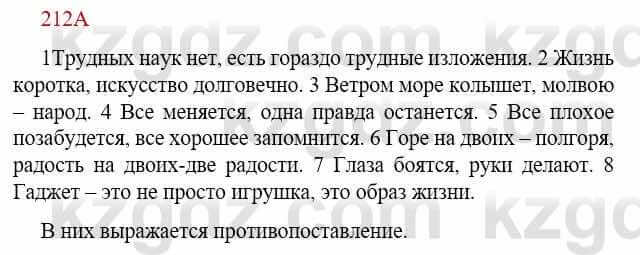 212А

1Трудных наук нет, есть гораздо трудные изложения. 2 Жизнь коротка, искусство долговечно. 3 Ветром море колышет, молвою – народ. 4 Все меняется, одна правда останется. 5 Все плохое позабудется, все хорошее запомнится. 6 Горе на двоих – полгоря, радость на двоих-две радости. 7 Глаза боятся, руки делают. 8 Гаджет – это не просто игрушка, это образ жизни.

В них выражается противопоставление.

kzgdz.com kzgdz.com kzgdz.com